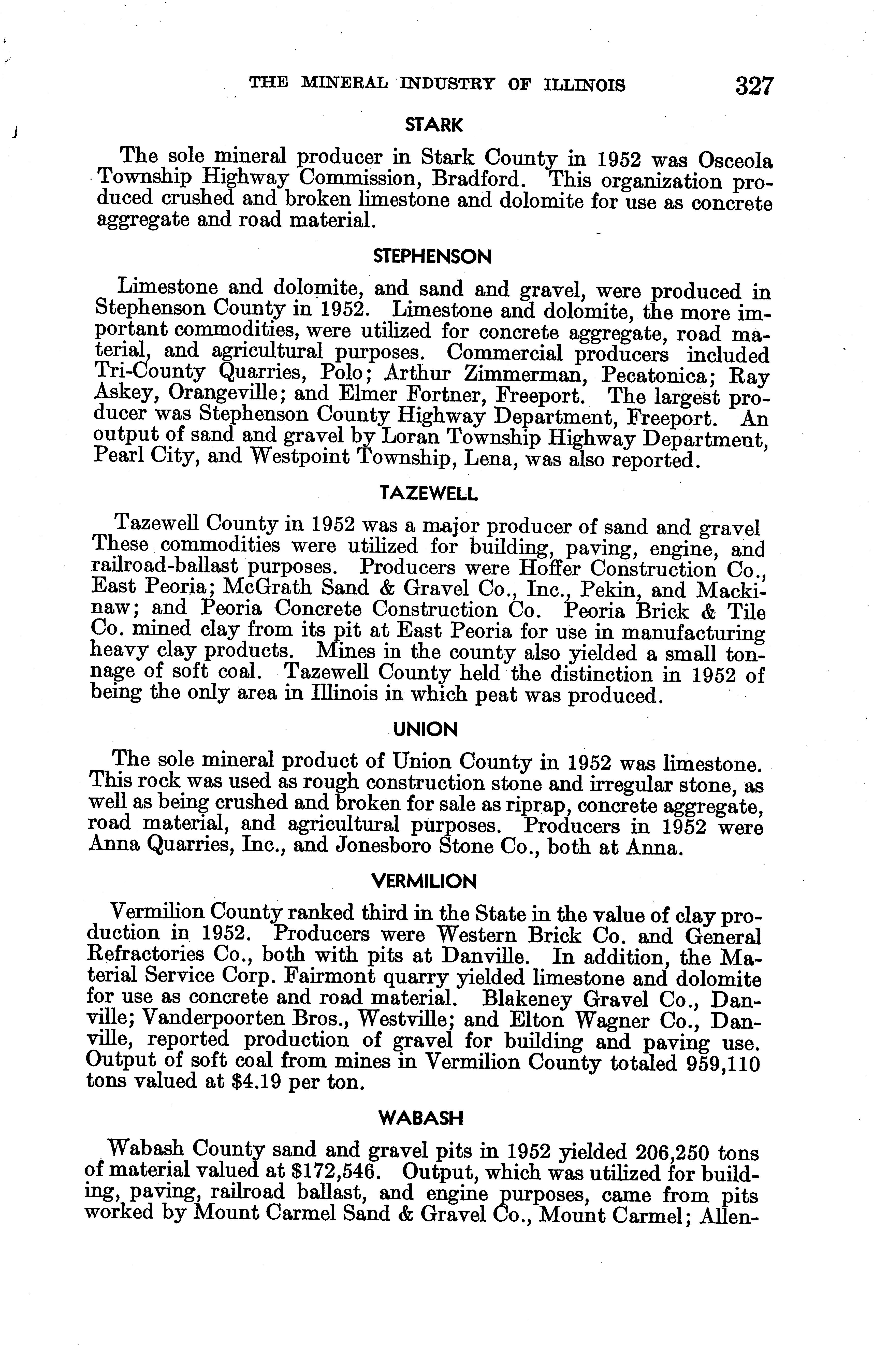 THE MINERAL INDUSTRY OF ILLINOIS 327

STARK

The sole mineral producer in Stark County in 1952 was Osceola Township Highway Commission, Bradford. This organization produced crushed and broken limestone and dolomite for use as concrete aggregate and road material.

STEPHENSON

Limestone and dolomite, and sand and gravel, were produced in Stephenson County in 1952. Limestone and dolomite, the more important commodities, were utilized for concrete aggregate, road material, and agricultural purposes. Commercial producers included Tri-County Quarries, Polo; Arthur Zimmerman, Pecatonica; Ray Askey, Orangeville; and Elmer Fortner, Freeport. The largest producer was Stephenson County Highway Department, Freeport. An output of sand and gravel by Loran Township Highway Department, Pearl City, and Westpoint Township, Lena, was also reported.

TAZEWELL

Tazewell County in 1952 was a major producer of sand and gravel These commodities were utilized for building, paving, engine, and railroad-ballast purposes. Producers were Hoffer Construction Co., East Peoria; McGrath Sand & Gravel Co., Inc., Pekin, and Mackinaw; and Peoria Concrete Construction Co. Peoria Brick & Tile Co. mined clay from its pit at East Peoria for use in manufacturing heavy clay products. Mines in the county also yielded a small tonnage of soft coal. Tazewell County held the distinction in 1952 of being the only area in Illinois in which peat was produced.

UNION

The sole mineral product of Union County in 1952 was limestone. This rock was used as rough construction stone and irregular stone, as well as being crushed and broken for sale as riprap, concrete aggregate, road material, and agricultural purposes. Producers in 1952 were Anna Quarries, Inc., and Jonesboro Stone Co., both at Anna.

VERMILION

Vermilion County ranked third in the State in the value of clay production in 1952. Producers were Western Brick Co. and General Refractories Co., both with pits at Danville. In addition, the Material Service Corp. Fairmont quarry yielded limestone and dolomite for use as concrete and road material. Blakeney Gravel Co., Danville; Vanderpoorten Bros., Westville; and Elton Wagner Co., Danville, reported production of gravel for building and paving use. Output of soft coal from mines in Vermilion County totaled 959,110 tons valued at $4.19 per ton.

WABASH

Wabash County sand and gravel pits in 1952 yielded 206,250 tons of material valued at $172,546. Output, which was utilized for building, paving, railroad ballast, and engine purposes, came from pits worked by Mount Carmel Sand & Gravel Co., Mount Carmel; Allen-